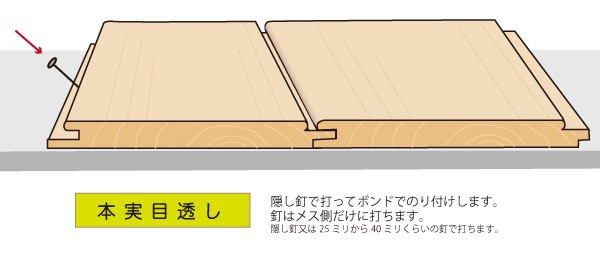 本実目透し

隠し釘で打ってボンドでのり付けします。
釘はメス側だけに打ちます。
隠し釘又は 25 ミリから 40 ミリくらいの釘で打ちます。